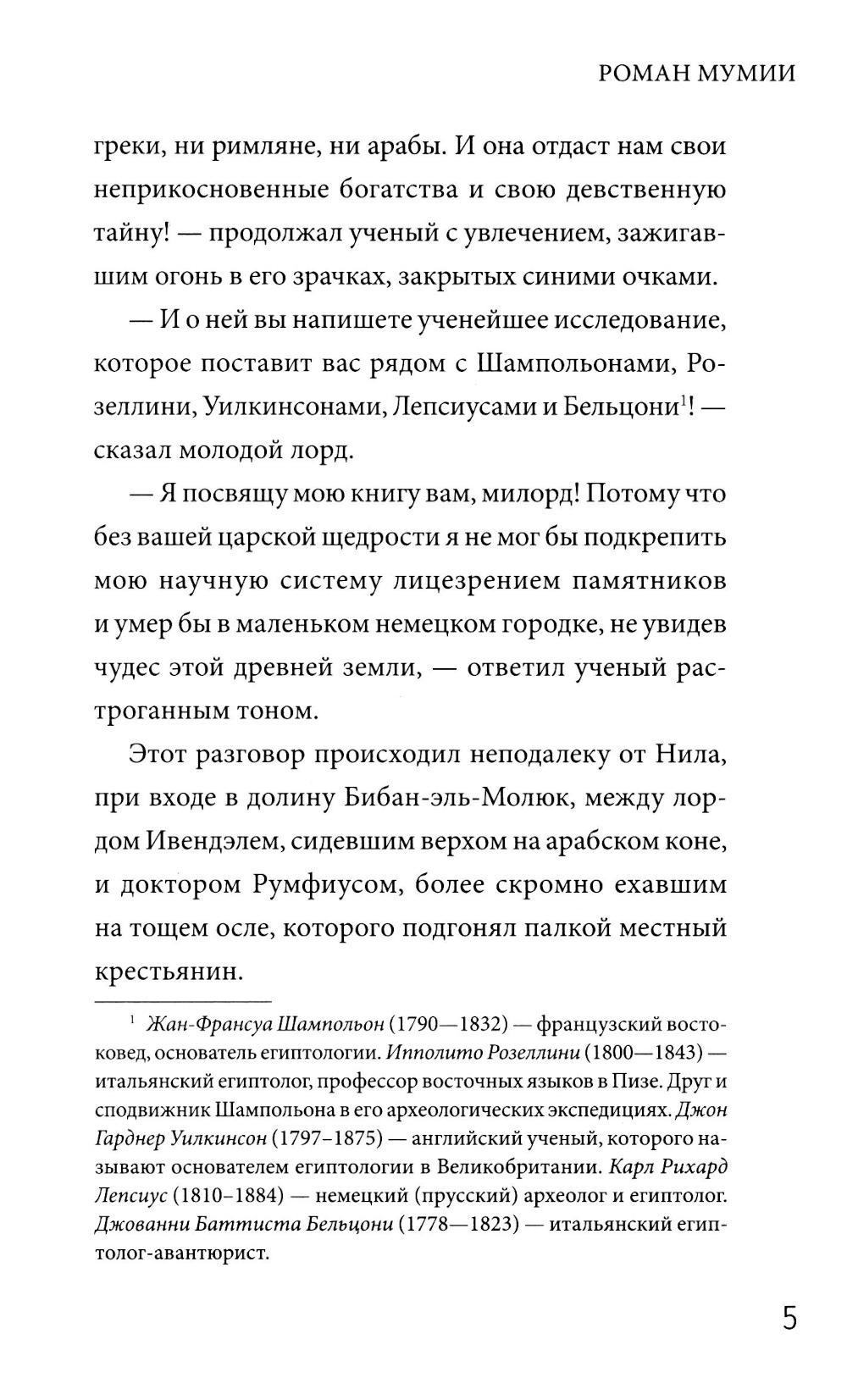 РОМАН МУМИИ

греки, ни римляне, ни арабы. И она отдаст нам свои неприкосновенные богатства и свою девственную тайну! — продолжал ученый с увлечением, зажигавшим огонь в его зрачках, закрытых синими очками.

— И о ней вы напишете ученейшее исследование, которое поставит вас рядом с Шампольонами, Розеллини, Уилкинсонами, Лепсиусами и Бельцони$^1$! — сказал молодой лорд.

— Я посвящу мою книгу вам, милорд! Потому что без вашей царской щедрости я не мог бы подкрепить мою научную систему лицезрением памятников и умер бы в маленьком немецком городке, не увидев чудес этой древней земли, — ответил ученый растроганным тоном.

Этот разговор происходил неподалеку от Нила, при входе в долину Бибан-эль-Молюк, между лордом Ивендэлем, сидевшим верхом на арабском коне, и доктором Румфиусом, более скромно ехавшим на тощем осле, которого подгонял палкой местный крестьянин.

$^1$ Жан-Франсуа Шампольон (1790—1832) — французский востоковед, основатель египтологии. Ипполито Розеллини (1800—1843) — итальянский египтолог, профессор восточных языков в Пизе. Друг и сподвижник Шампольона в его археологических экспедициях. Джон Гарднер Уилкинсон (1797–1875) — английский ученый, которого называют основателем египтологии в Великобритании. Карл Рихард Лепсиус (1810–1884) — немецкий (прусский) археолог и египтолог. Джованни Баттиста Бельцони (1778—1823) — итальянский египтолог-авантюрист.

5